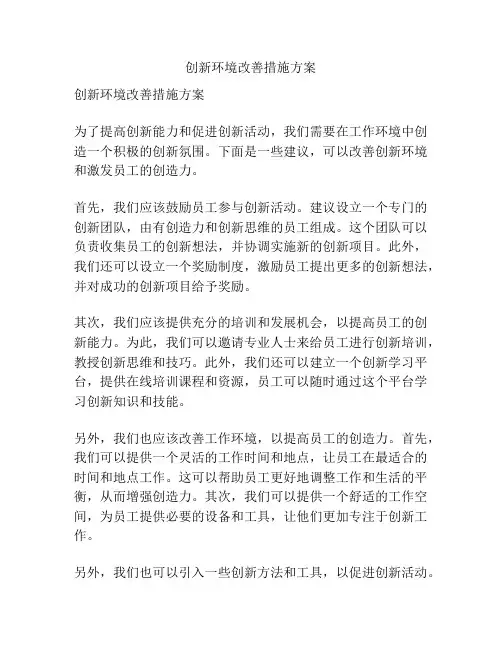 创新环境改善措施方案

创新环境改善措施方案

为了提高创新能力和促进创新活动，我们需要在工作环境中创造一个积极的创新氛围。下面是一些建议，可以改善创新环境和激发员工的创造力。

首先，我们应该鼓励员工参与创新活动。建议设立一个专门的创新团队，由有创造力和创新思维的员工组成。这个团队可以负责收集员工的创新想法，并协调实施新的创新项目。此外，我们还可以设立一个奖励制度，激励员工提出更多的创新想法，并对成功的创新项目给予奖励。

其次，我们应该提供充分的培训和发展机会，以提高员工的创新能力。为此，我们可以邀请专业人士来给员工进行创新培训，教授创新思维和技巧。此外，我们还可以建立一个创新学习平台，提供在线培训课程和资源，员工可以随时通过这个平台学习创新知识和技能。

另外，我们也应该改善工作环境，以提高员工的创造力。首先，我们可以提供一个灵活的工作时间和地点，让员工在最适合的时间和地点工作。这可以帮助员工更好地调整工作和生活的平衡，从而增强创造力。其次，我们可以提供一个舒适的工作空间，为员工提供必要的设备和工具，让他们更加专注于创新工作。

另外，我们也可以引入一些创新方法和工具，以促进创新活动。